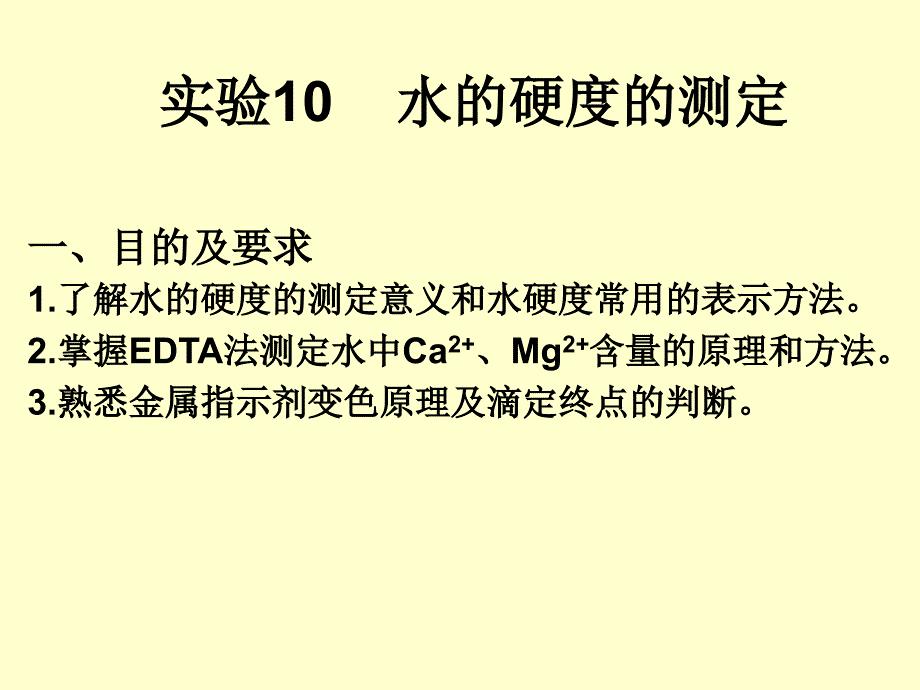 实验10　水的硬度的测定

一、目的及要求

1.了解水的硬度的测定意义和水硬度常用的表示方法。

2.掌握EDTA法测定水中$Ca^{2+}$、$Mg^{2+}$含量的原理和方法。

3.熟悉金属指示剂变色原理及滴定终点的判断。